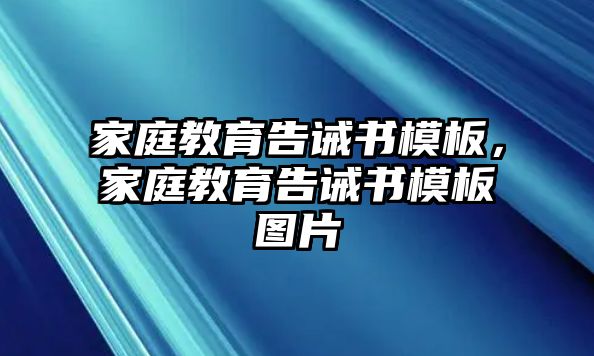 家庭教育告诫书模板，家庭教育告诫书模板图片